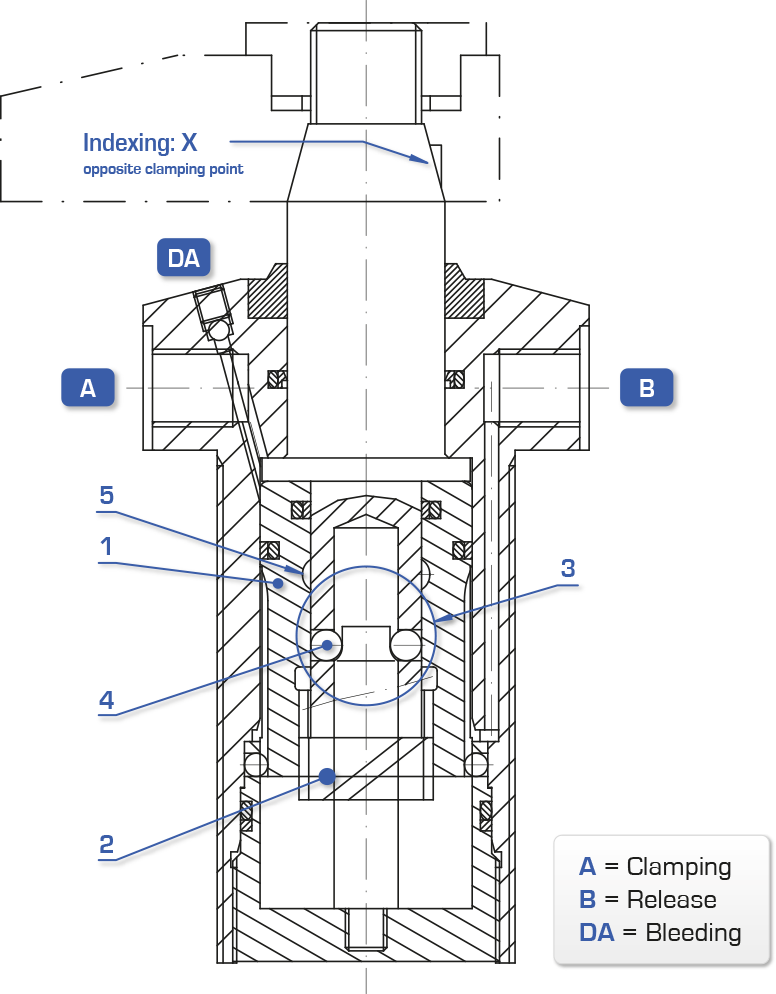 Indexing: X
opposite clamping point

DA

A

B

5

1

3

4

2

A = Clamping
B = Release
DA = Bleeding